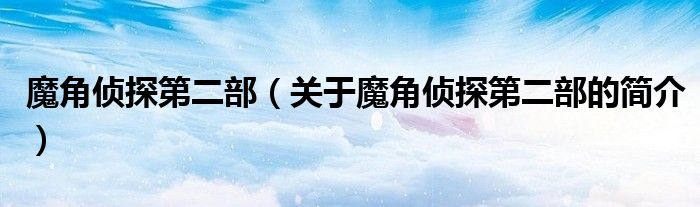 魔角侦探第二部（关于魔角侦探第二部的简介）